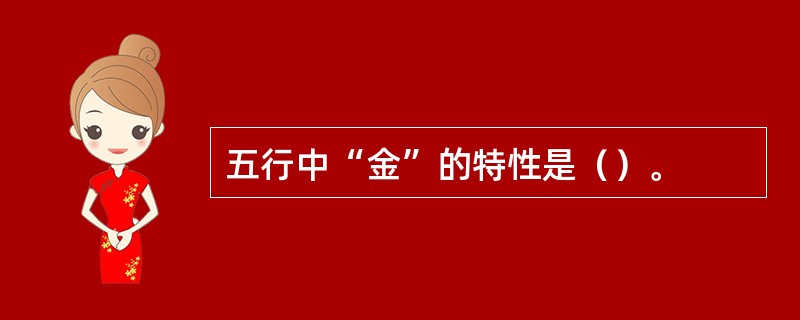 五行中“金”的特性是（）。